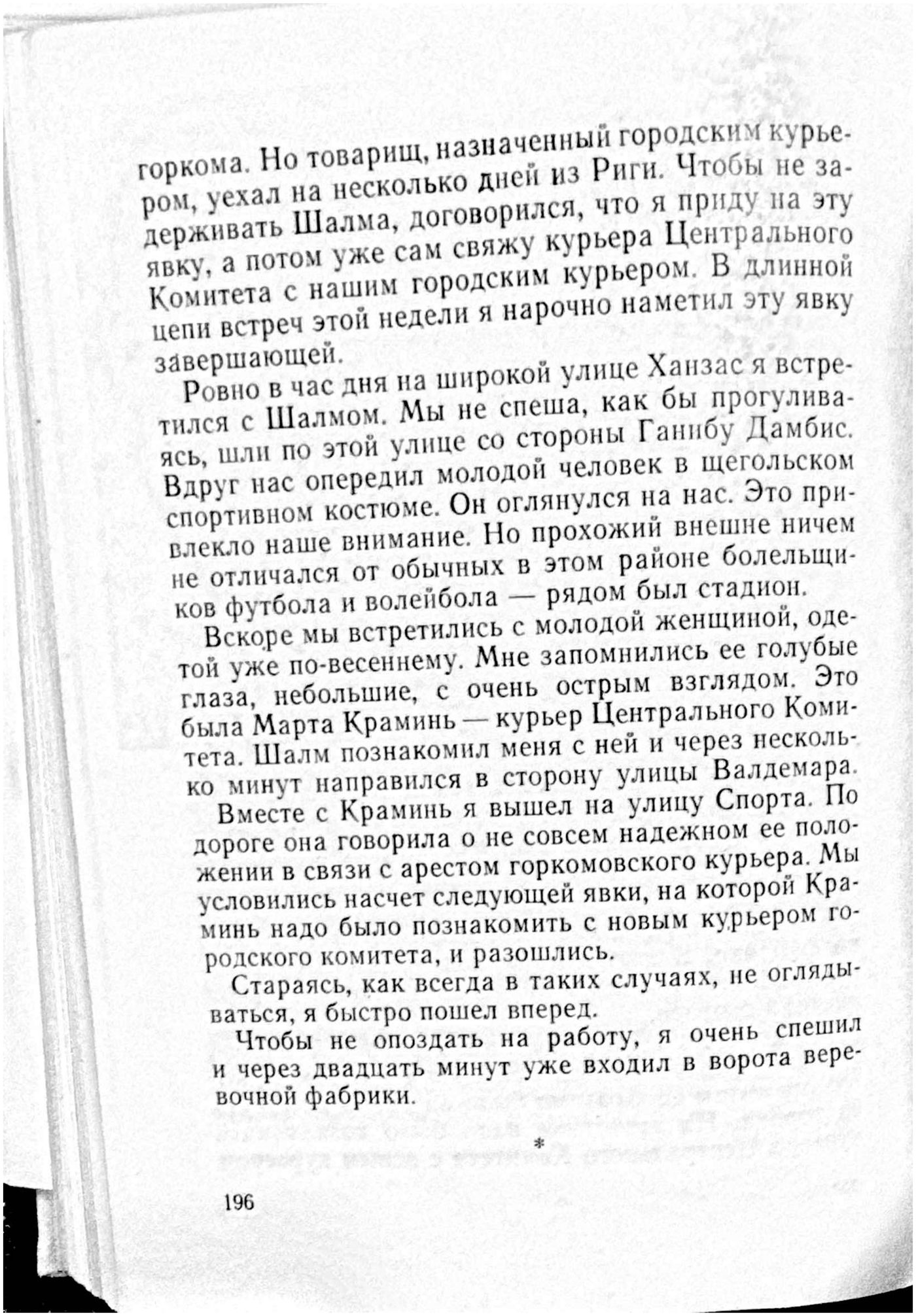 горкома. Но товарищ, назначенный городским курьером, уехал на несколько дней из Риги. Чтобы не задерживать Шалма, договорился, что я приду на эту явку, а потом уже сам свяжу курьера Центрального Комитета с нашим городским курьером. В длинной цепи встреч этой недели я нарочно наметил эту явку завершающей.

Ровно в час дня на широкой улице Ханзас я встретился с Шалмом. Мы не спеша, как бы прогуливаясь, шли по этой улице со стороны Ганибу Дамбис. Вдруг нас опередил молодой человек в щегольском спортивном костюме. Он оглянулся на нас. Это привлекло наше внимание. Но прохожий внешне ничем не отличался от обычных в этом районе болельщиков футбола и волейбола — рядом был стадион.

Вскоре мы встретились с молодой женщиной, одетой уже по-весеннему. Мне запомнились ее голубые глаза, небольшие, с очень острым взглядом. Это была Марта Краминь — курьер Центрального Комитета. Шалм познакомил меня с ней и через несколько минут направился в сторону улицы Валдемара.

Вместе с Краминь я вышел на улицу Спорта. По дороге она говорила о не совсем надежном ее положении в связи с арестом горкомовского курьера. Мы условились насчет следующей явки, на которой Краминь надо было познакомить с новым курьером городского комитета, и разошлись.

Стараясь, как всегда в таких случаях, не оглядываться, я быстро пошел вперед.

Чтобы не опоздать на работу, я очень спешил и через двадцать минут уже входил в ворота веревочной фабрики.

*

196